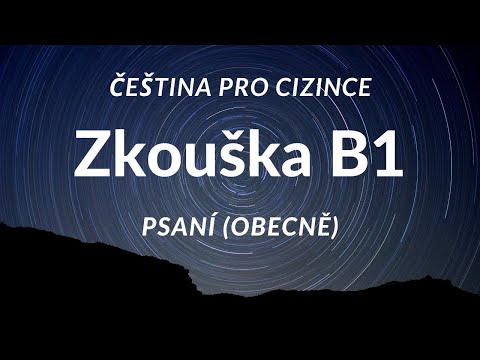 ČEŠTINA PRO CIZINCE

Zkouška B1

PSANÍ (OBECNĚ)